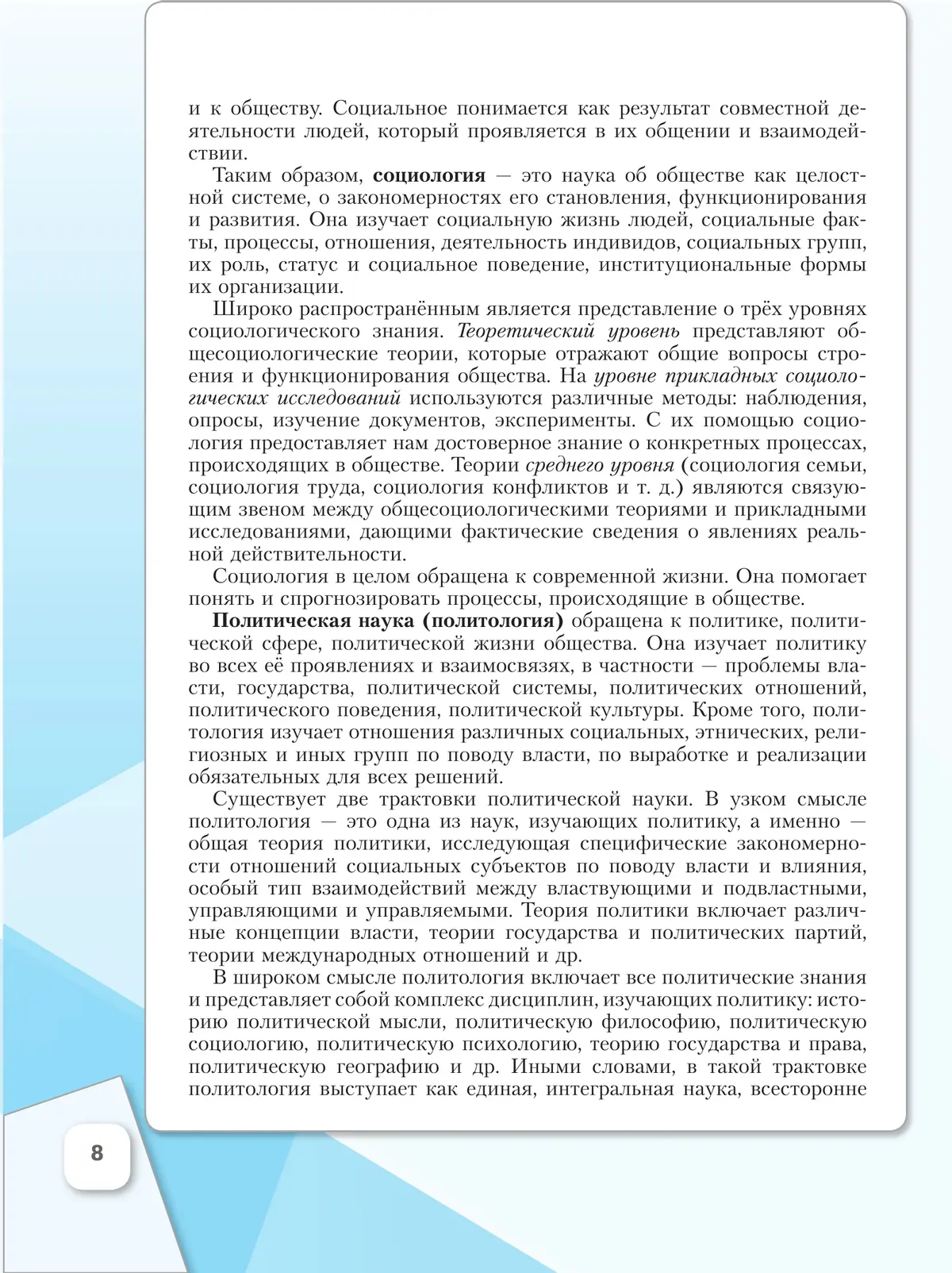 и к обществу. Социальное понимается как результат совместной деятельности людей, который проявляется в их общении и взаимодействии.

Таким образом, социология — это наука об обществе как целостной системе, о закономерностях его становления, функционирования и развития. Она изучает социальную жизнь людей, социальные факты, процессы, отношения, деятельность индивидов, социальных групп, их роль, статус и социальное поведение, институциональные формы их организации.

Широко распространённым является представление о трёх уровнях социологического знания. Теоретический уровень представляют общесоциологические теории, которые отражают общие вопросы строения и функционирования общества. На уровне прикладных социологических исследований используются различные методы: наблюдения, опросы, изучение документов, эксперименты. С их помощью социология предоставляет нам достоверное знание о конкретных процессах, происходящих в обществе. Теории среднего уровня (социология семьи, социология труда, социология конфликтов и т. д.) являются связующим звеном между общесоциологическими теориями и прикладными исследованиями, дающими фактические сведения о явлениях реальной действительности.

Социология в целом обращена к современной жизни. Она помогает понять и спрогнозировать процессы, происходящие в обществе.

Политическая наука (политология) обращена к политике, политической сфере, политической жизни общества. Она изучает политику во всех её проявлениях и взаимосвязях, в частности — проблемы власти, государства, политической системы, политических отношений, политического поведения, политической культуры. Кроме того, политология изучает отношения различных социальных, этнических, религиозных и иных групп по поводу власти, по выработке и реализации обязательных для всех решений.

Существует две трактовки политической науки. В узком смысле политология — это одна из наук, изучающих политику, а именно — общая теория политики, исследующая специфические закономерности отношений социальных субъектов по поводу власти и влияния, особый тип взаимодействий между властвующими и подвластными, управляющими и управляемыми. Теория политики включает различные концепции власти, теории государства и политических партий, теории международных отношений и др.

В широком смысле политология включает все политические знания и представляет собой комплекс дисциплин, изучающих политику: историю политической мысли, политическую философию, политическую социологию, политическую психологию, теорию государства и права, политическую географию и др. Иными словами, в такой трактовке политология выступает как единая, интегральная наука, всесторонне

8